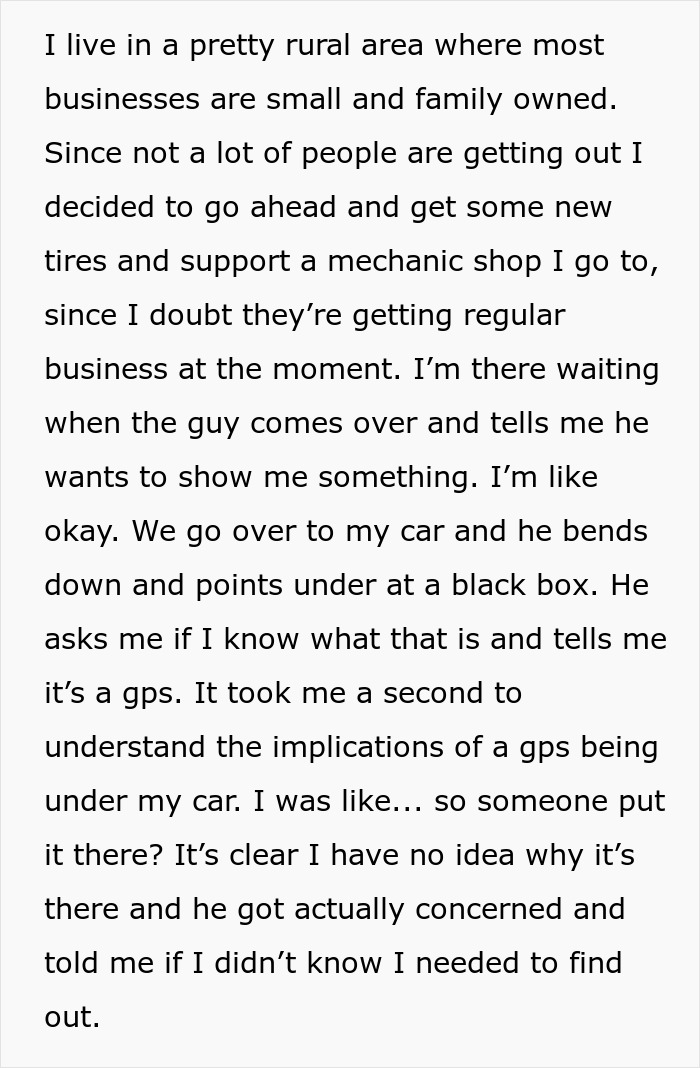 I live in a pretty rural area where most businesses are small and family owned. Since not a lot of people are getting out I decided to go ahead and get some new tires and support a mechanic shop I go to, since I doubt they’re getting regular business at the moment. I’m there waiting when the guy comes over and tells me he wants to show me something. I’m like okay. We go over to my car and he bends down and points under at a black box. He asks me if I know what that is and tells me it’s a gps. It took me a second to understand the implications of a gps being under my car. I was like... so someone put it there? It’s clear I have no idea why it’s there and he got actually concerned and told me if I didn’t know I needed to find out.